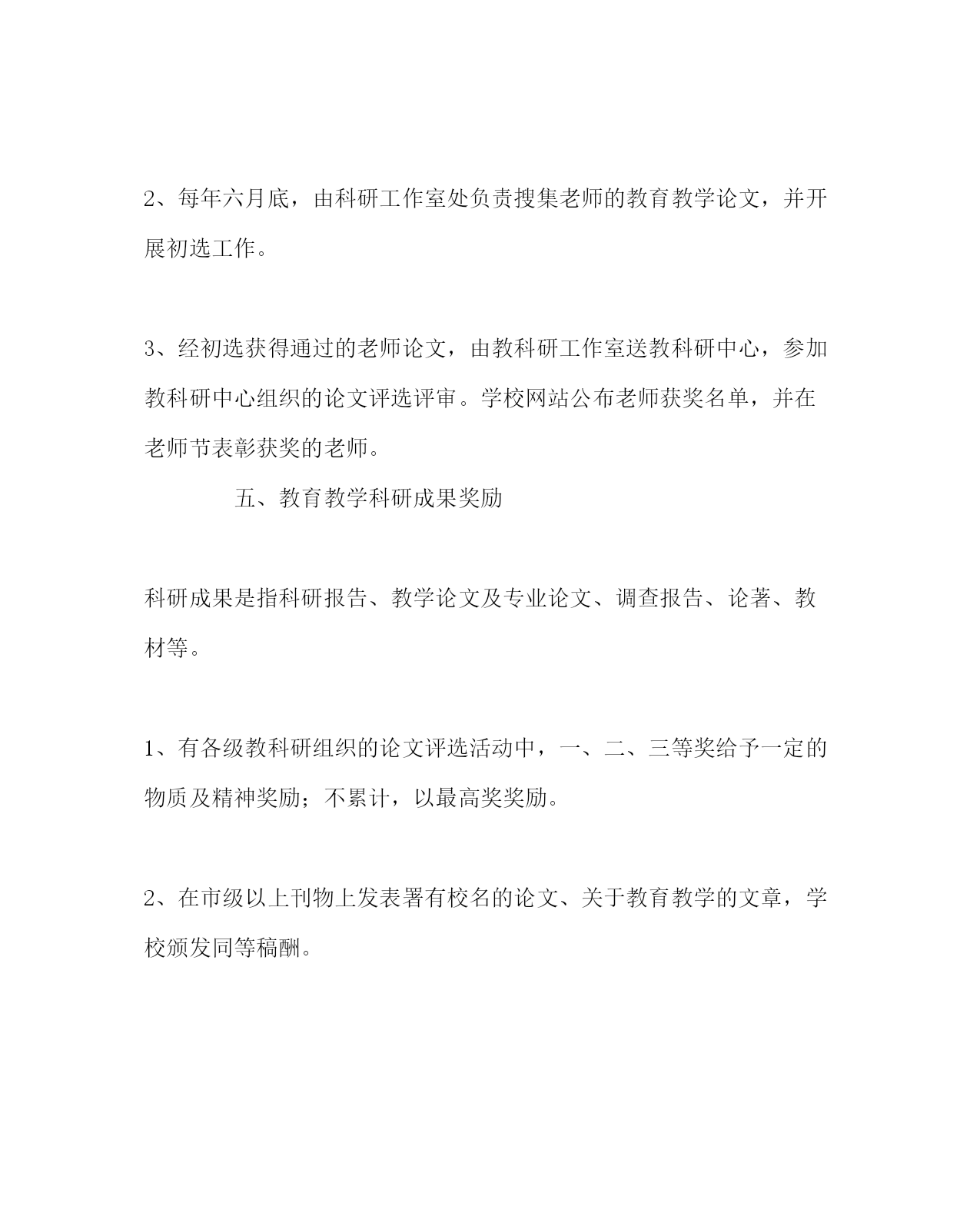 2、每年六月底，由科研工作室处负责搜集老师的教育教学论文，并开展初选工作。

3、经初选获得通过的老师论文，由教科研工作室送教科研中心，参加教科研中心组织的论文评选评审。学校网站公布老师获奖名单，并在老师节表彰获奖的老师。

五、教育教学科研成果奖励

科研成果是指科研报告、教学论文及专业论文、调查报告、论著、教材等。

1、有各级教科研组织的论文评选活动中，一、二、三等奖给予一定的物质及精神奖励；不累计，以最高奖奖励。

2、在市级以上刊物上发表署有校名的论文、关于教育教学的文章，学校颁发同等稿酬。